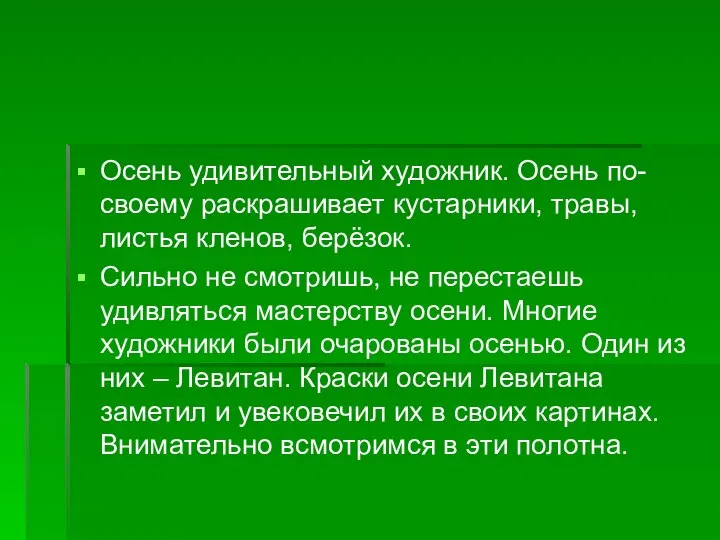 ▪ Осень удивительный художник. Осень по-своему раскрашивает кустарники, травы, листья кленов, берёзок.

▪ Сильно не смотришь, не перестаешь удивляться мастерству осени. Многие художники были очарованы осенью. Один из них – Левитан. Краски осени Левитана заметил и увековечил их в своих картинах. Внимательно всмотримся в эти полотна.